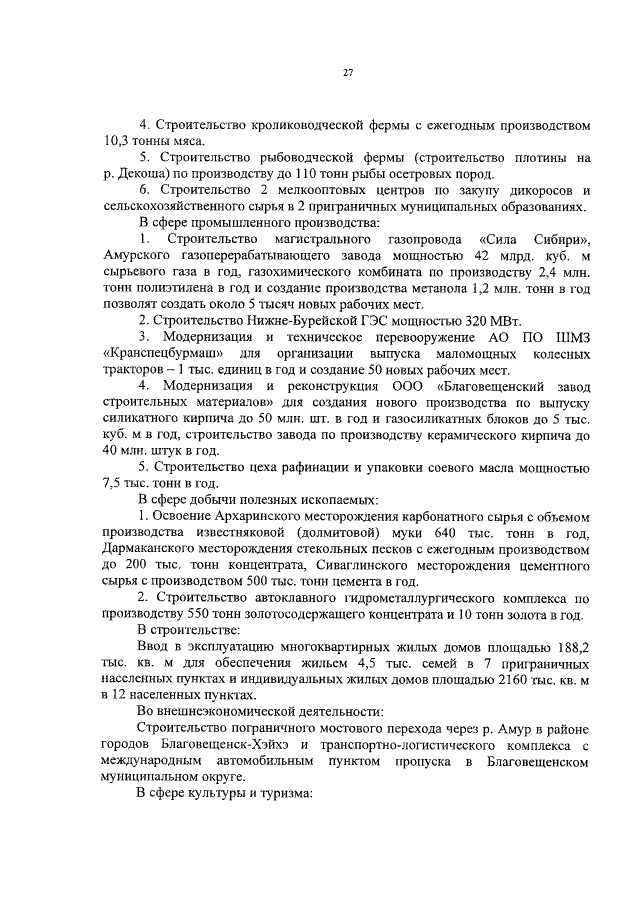 27

4. Строительство кролиководческой фермы с ежегодным производством 10,3 тонны мяса.

5. Строительство рыбоводческой фермы (строительство плотины на р. Декоша) по производству до 110 тонн рыбы осетровых пород.

6. Строительство 2 мелкооптовых центров по закупу дикоросов и сельскохозяйственного сырья в 2 приграничных муниципальных образованиях.

В сфере промышленного производства:

1. Строительство магистрального газопровода «Сила Сибири», Амурского газоперерабатывающего завода мощностью 42 млрд. куб. м сырьевого газа в год, газохимического комбината по производству 2,4 млн. тонн полиэтилена в год и создание производства метанола 1,2 млн. тонн в год позволят создать около 5 тысяч новых рабочих мест.

2. Строительство Нижне-Бурейской ГЭС мощностью 320 МВт.

3. Модернизация и техническое перевооружение АО ПО ШМЗ «Кранспецбурмаш» для организации выпуска маломощных колесных тракторов – 1 тыс. единиц в год и создание 50 новых рабочих мест.

4. Модернизация и реконструкция ООО «Благовещенский завод строительных материалов» для создания нового производства по выпуску силикатного кирпича до 50 млн. шт. в год и газосиликатных блоков до 5 тыс. куб. м в год, строительство завода по производству керамического кирпича до 40 млн. штук в год.

5. Строительство цеха рафинации и упаковки соевого масла мощностью 7,5 тыс. тонн в год.

В сфере добычи полезных ископаемых:

1. Освоение Архаринского месторождения карбонатного сырья с объемом производства известняковой (долмитовой) муки 640 тыс. тонн в год, Дармаканского месторождения стекольных песков с ежегодным производством до 200 тыс. тонн концентрата, Сиваглинского месторождения цементного сырья с производством 500 тыс. тонн цемента в год.

2. Строительство автоклавного гидрометаллургического комплекса по производству 550 тонн золотосодержащего концентрата и 10 тонн золота в год.

В строительстве:

Ввод в эксплуатацию многоквартирных жилых домов площадью 188,2 тыс. кв. м для обеспечения жильем 4,5 тыс. семей в 7 приграничных населенных пунктах и индивидуальных жилых домов площадью 2160 тыс. кв. м в 12 населенных пунктах.

Во внешнеэкономической деятельности:

Строительство пограничного мостового перехода через р. Амур в районе городов Благовещенск-Хэйхэ и транспортно-логистического комплекса с международным автомобильным пунктом пропуска в Благовещенском муниципальном округе.

В сфере культуры и туризма: